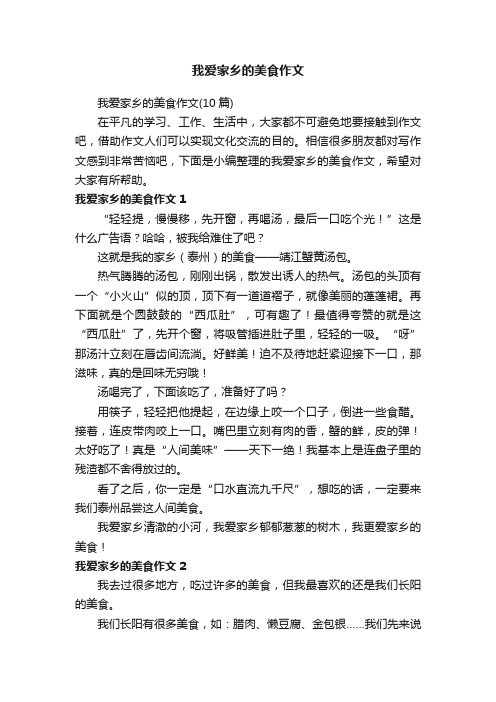 我爱家乡的美食作文

我爱家乡的美食作文(10 篇)

在平凡的学习、工作、生活中，大家都不可避免地要接触到作文吧，借助作文人们可以实现文化交流的目的。相信很多朋友都对写作文感到非常苦恼吧，下面是小编整理的我爱家乡的美食作文，希望对大家有所帮助。

我爱家乡的美食作文 1

“轻轻提，慢慢移，先开窗，再喝汤，最后一口吃个光！”这是什么广告语？哈哈，被我给难住了吧？

这就是我的家乡（泰州）的美食——靖江蟹黄汤包。

热气腾腾的汤包，刚刚出锅，散发出诱人的热气。汤包的头顶有一个“小火山”似的顶，顶下有一道道褶子，就像美丽的蓬蓬裙。再下面就是个圆鼓鼓的“西瓜肚”，可有趣了！最值得夸赞的就是这“西瓜肚”了，先开个窗，将吸管插进肚子里，轻轻的一吸。“呀”那汤汁立刻在唇齿间流淌。好鲜美！迫不及待地赶紧迎接下一口，那滋味，真的是回味无穷哦！

汤喝完了，下面该吃了，准备好了吗？

用筷子，轻轻把他提起，在边缘上咬一个口子，倒进一些食醋。接着，连皮带肉咬上一口。嘴巴里立刻有肉的香，蟹的鲜，皮的弹！太好吃了！真是“人间美味”——天下一绝！我基本上是连盘子里的残渣都不舍得放过的。

看了之后，你一定是“口水直流九千尺”，想吃的话，一定要来我们泰州品尝这人间美食。

我爱家乡清澈的小河，我爱家乡郁郁葱葱的树木，我更爱家乡的美食！

我爱家乡的美食作文 2

我去过很多地方，吃过许多的美食，但我最喜欢的还是我们长阳的美食。

我们长阳有很多美食，如：腊肉、懒豆腐、金包银……我们先来说